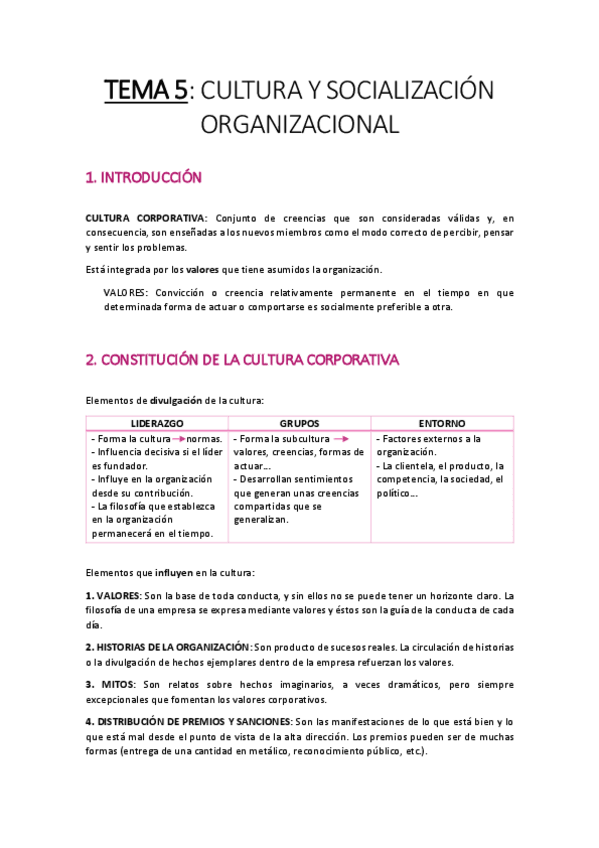 TEMA 5: CULTURA Y SOCIALIZACIÓN ORGANIZACIONAL

1. INTRODUCCIÓN

CULTURA CORPORATIVA: Conjunto de creencias que son consideradas válidas y, en consecuencia, son enseñadas a los nuevos miembros como el modo correcto de percibir, pensar y sentir los problemas.

Está integrada por los valores que tiene asumidos la organización.

VALORES: Convicción o creencia relativamente permanente en el tiempo en que determinada forma de actuar o comportarse es socialmente preferible a otra.

2. CONSTITUCIÓN DE LA CULTURA CORPORATIVA

Elementos de divulgación de la cultura:

| LIDERAZGO | GRUPOS | ENTORNO |
|---|---|---|
| - Forma la cultura → normas. - Influencia decisiva si el líder es fundador. - Influye en la organización desde su contribución. - La filosofía que establezca en la organización permanecerá en el tiempo. | - Forma la subcultura → valores, creencias, formas de actuar… - Desarrollan sentimientos que generan unas creencias compartidas que se generalizan. | - Factores externos a la organización. - La clientela, el producto, la competencia, la sociedad, el político… |

Elementos que influyen en la cultura:

1. VALORES: Son la base de toda conducta, y sin ellos no se puede tener un horizonte claro. La filosofía de una empresa se expresa mediante valores y éstos son la guía de la conducta de cada día.

2. HISTORIAS DE LA ORGANIZACIÓN: Son producto de sucesos reales. La circulación de historias o la divulgación de hechos ejemplares dentro de la empresa refuerzan los valores.

3. MITOS: Son relatos sobre hechos imaginarios, a veces dramáticos, pero siempre excepcionales que fomentan los valores corporativos.

4. DISTRIBUCIÓN DE PREMIOS Y SANCIONES: Son las manifestaciones de lo que está bien y lo que está mal desde el punto de vista de la alta dirección. Los premios pueden ser de muchas formas (entrega de una cantidad en metálico, reconocimiento público, etc.).